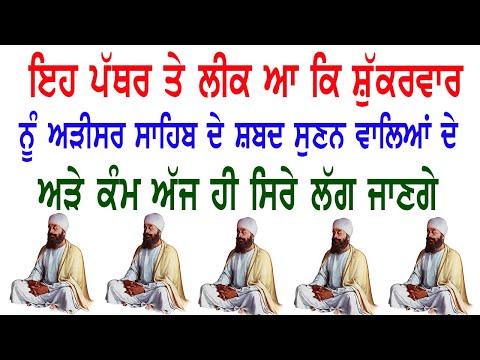 ਇਹ ਪੱਥਰ ਤੇ ਲੀਕ ਆ ਕਿ ਸ਼ੁੱਕਰਵਾਰ
ਨੂੰ ਅੜੀਸਰ ਸਾਹਿਬ ਦੇ ਸ਼ਬਦ ਸੁਣਨ ਵਾਲਿਆਂ ਦੇ
ਅੜੇ ਕੰਮ ਅੱਜ ਹੀ ਸਿਰੇ ਲੱਗ ਜਾਣਗੇ